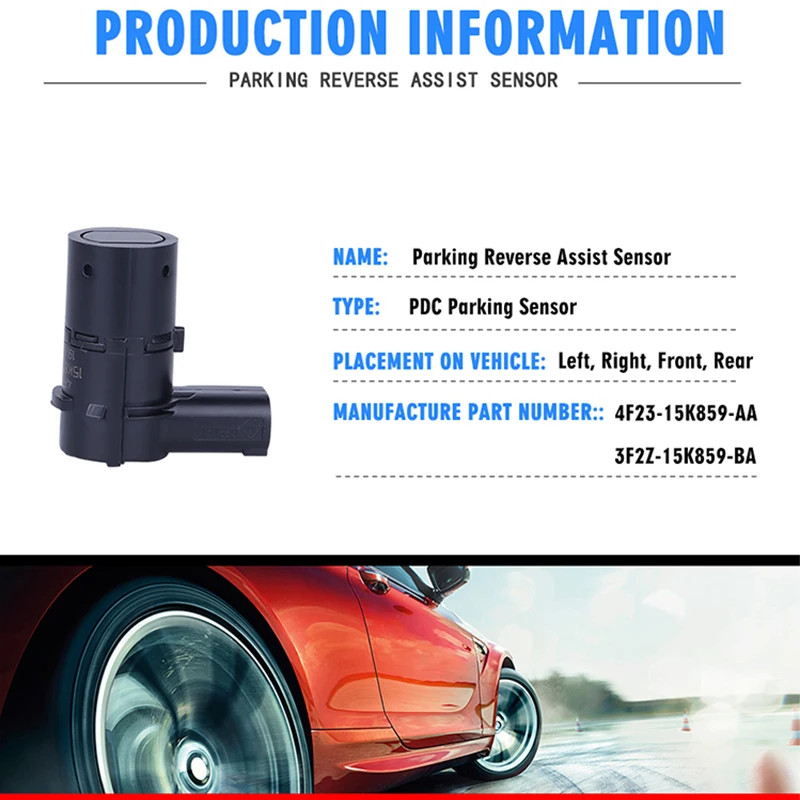 PRODUCTION INFORMATION

PARKING REVERSE ASSIST SENSOR

NAME: Parking Reverse Assist Sensor

TYPE: PDC Parking Sensor

PLACEMENT ON VEHICLE: Left, Right, Front, Rear

MANUFACTURE PART NUMBER:: 4F23-15K859-AA

3F2Z-15K859-BA